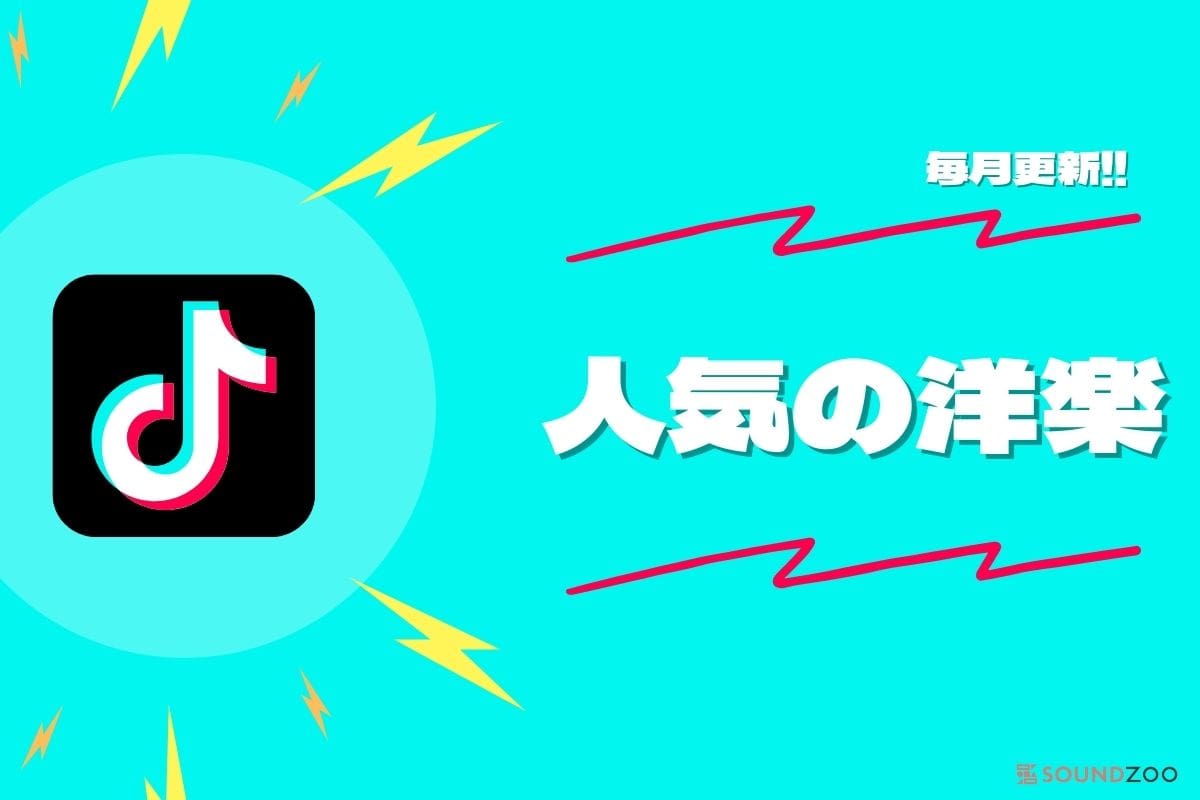 毎月更新!!

人気の洋楽

SOUNDZOO